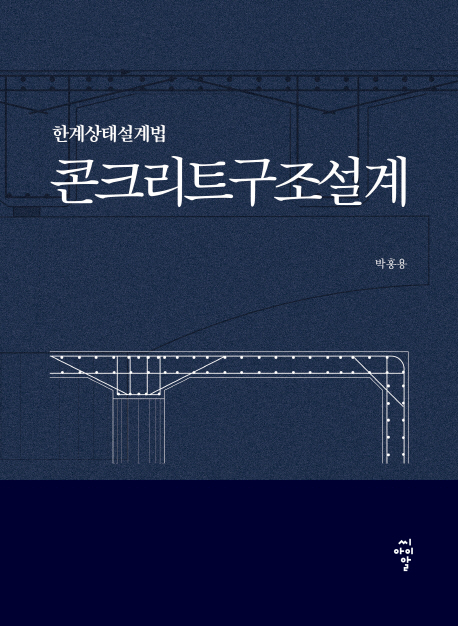 한계상태설계법

콘크리트구조설계

박홍용

씨아이알